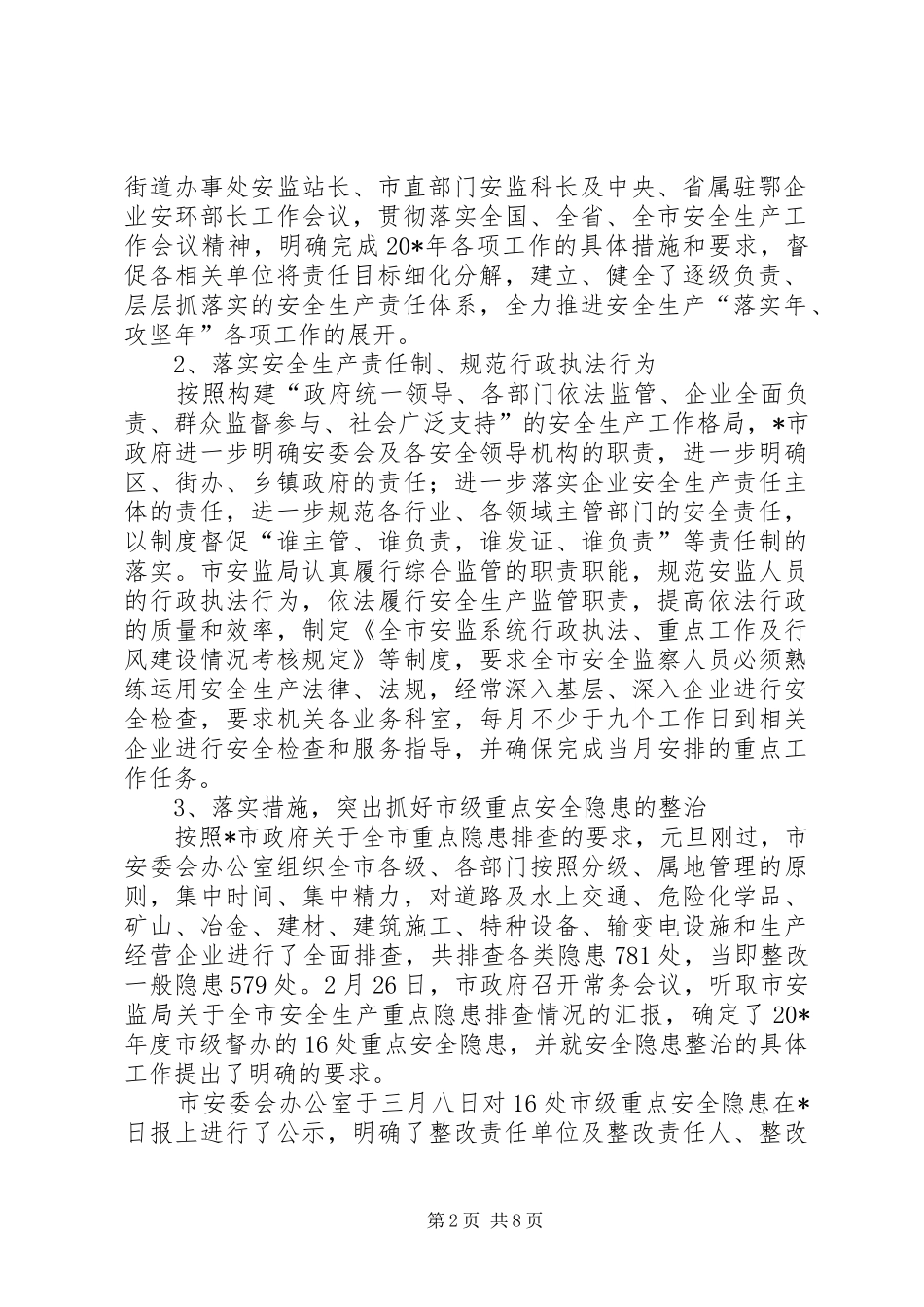 街道办事处安监站长、市直部门安监科长及中央、省属驻鄂企业安环部长工作会议，贯彻落实全国、全省、全市安全生产工作会议精神，明确完成20*年各项工作的具体措施和要求，督促各相关单位将责任目标细化分解，建立、健全了逐级负责、层层抓落实的安全生产责任体系，全力推进安全生产“落实年、攻坚年”各项工作的展开。

2、落实安全生产责任制、规范行政执法行为

按照构建“政府统一领导、各部门依法监管、企业全面负责、群众监督参与、社会广泛支持”的安全生产工作格局，*市政府进一步明确安委会及各安全领导机构的职责，进一步明确区、街办、乡镇政府的责任；进一步落实企业安全生产责任主体的责任，进一步规范各行业、各领域主管部门的安全责任，以制度督促“谁主管、谁负责，谁发证、谁负责”等责任制的落实。市安监局认真履行综合监管的职责职能，规范安监人员的行政执法行为，依法履行安全生产监管职责，提高依法行政的质量和效率，制定《全市安监系统行政执法、重点工作及行风建设情况考核规定》等制度，要求全市安全监察人员必须熟练运用安全生产法律、法规，经常深入基层、深入企业进行安全检查，要求机关各业务科室，每月不少于九个工作日到相关企业进行安全检查和服务指导，并确保完成当月安排的重点工作任务。

3、落实措施，突出抓好市级重点安全隐患的整治

按照*市政府关于全市重点隐患排查的要求，元旦刚过，市安委会办公室组织全市各级、各部门按照分级、属地管理的原则，集中时间、集中精力，对道路及水上交通、危险化学品、矿山、冶金、建材、建筑施工、特种设备、输变电设施和生产经营企业进行了全面排查，共排查各类隐患781处，当即整改一般隐患579处。2月26日，市政府召开常务会议，听取市安监局关于全市安全生产重点隐患排查情况的汇报，确定了20*年度市级督办的16处重点安全隐患，并就安全隐患整治的具体工作提出了明确的要求。

市安委会办公室于三月八日对16处市级重点安全隐患在*日报上进行了公示，明确了整改责任单位及整改责任人、整改

第2页 共8页